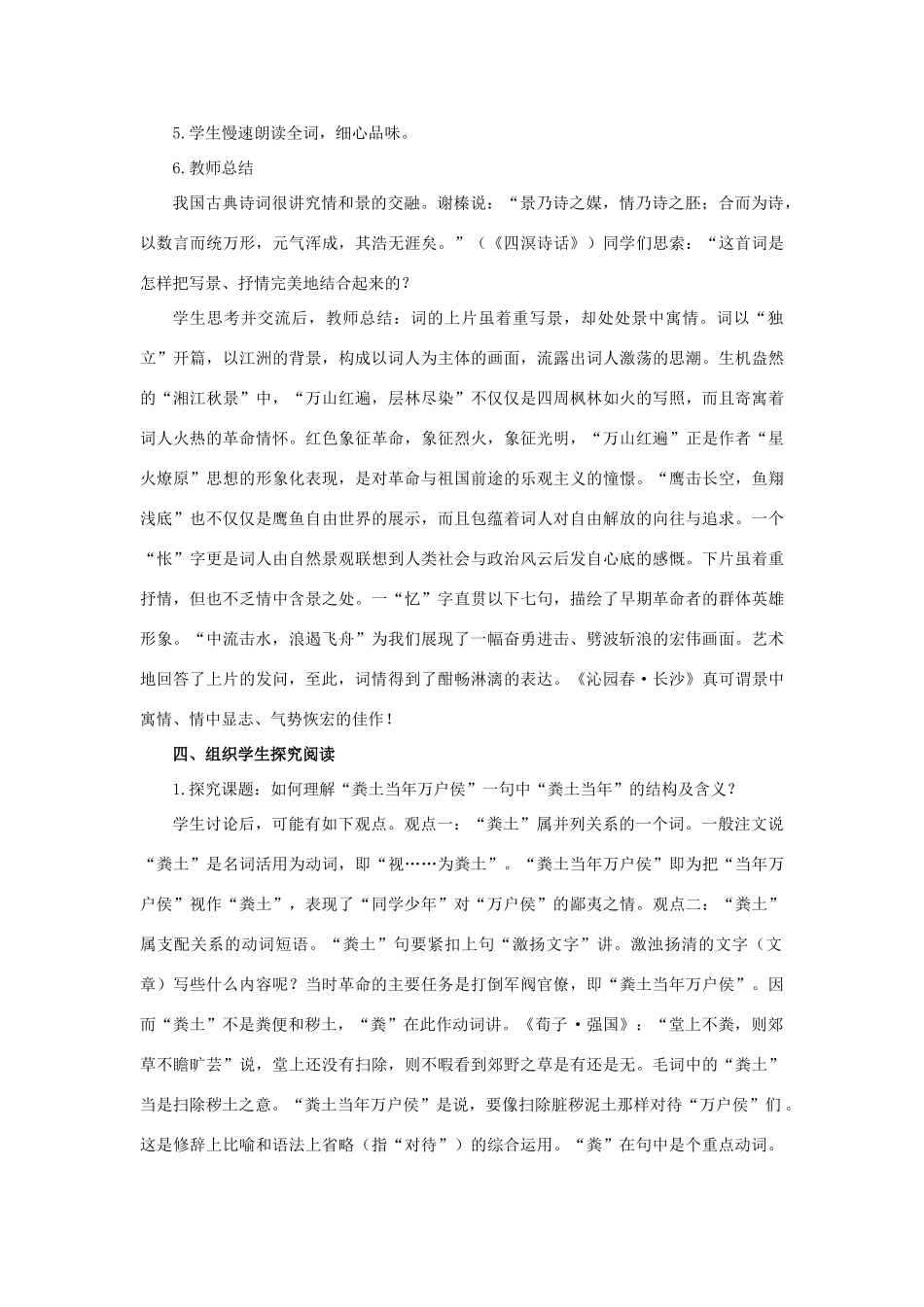 5.学生慢速朗读全词，细心品味。

6.教师总结

我国古典诗词很讲究情和景的交融。谢榛说：“景乃诗之媒，情乃诗之胚；合而为诗，以数言而统万形，元气浑成，其浩无涯矣。”（《四溟诗话》）同学们思索：“这首词是怎样把写景、抒情完美地结合起来的？

学生思考并交流后，教师总结：词的上片虽着重写景，却处处景中寓情。词以“独立”开篇，以江洲的背景，构成以词人为主体的画面，流露出词人激荡的思潮。生机盎然的“湘江秋景”中，“万山红遍，层林尽染”不仅仅是四周枫林如火的写照，而且寄寓着词人火热的革命情怀。红色象征革命，象征烈火，象征光明，“万山红遍”正是作者“星火燎原”思想的形象化表现，是对革命与祖国前途的乐观主义的憧憬。“鹰击长空，鱼翔浅底”也不仅仅是鹰鱼自由世界的展示，而且包蕴着词人对自由解放的向往与追求。一个“怅”字更是词人由自然景观联想到人类社会与政治风云后发自心底的感慨。下片虽着重抒情，但也不乏情中含景之处。一“忆”字直贯以下七句，描绘了早期革命者的群体英雄形象。“中流击水，浪遏飞舟”为我们展现了一幅奋勇进击、劈波斩浪的宏伟画面。艺术地回答了上片的发问，至此，词情得到了酣畅淋漓的表达。《沁园春·长沙》真可谓景中寓情、情中显志、气势恢宏的佳作！

四、组织学生探究阅读

1.探究课题：如何理解“粪土当年万户侯”一句中“粪土当年”的结构及含义？

学生讨论后，可能有如下观点。观点一：“粪土”属并列关系的一个词。一般注文说“粪土”是名词活用为动词，即“视……为粪土”。“粪土当年万户侯”即为把“当年万户侯”视作“粪土”，表现了“同学少年”对“万户侯”的鄙夷之情。观点二：“粪土”属支配关系的动词短语。“粪土”句要紧扣上句“激扬文字”讲。激浊扬清的文字（文章）写些什么内容呢？当时革命的主要任务是打倒军阀官僚，即“粪土当年万户侯”。因而“粪土”不是粪便和秽土，“粪”在此作动词讲。《荀子·强国》：“堂上不粪，则郊草不瞻旷芸”说，堂上还没有扫除，则不暇看到郊野之草是有还是无。毛词中的“粪土”当是扫除秽土之意。“粪土当年万户侯”是说，要像扫除脏秽泥土那样对待“万户侯”们。这是修辞上比喻和语法上省略（指“对待”）的综合运用。“粪”在句中是个重点动词。